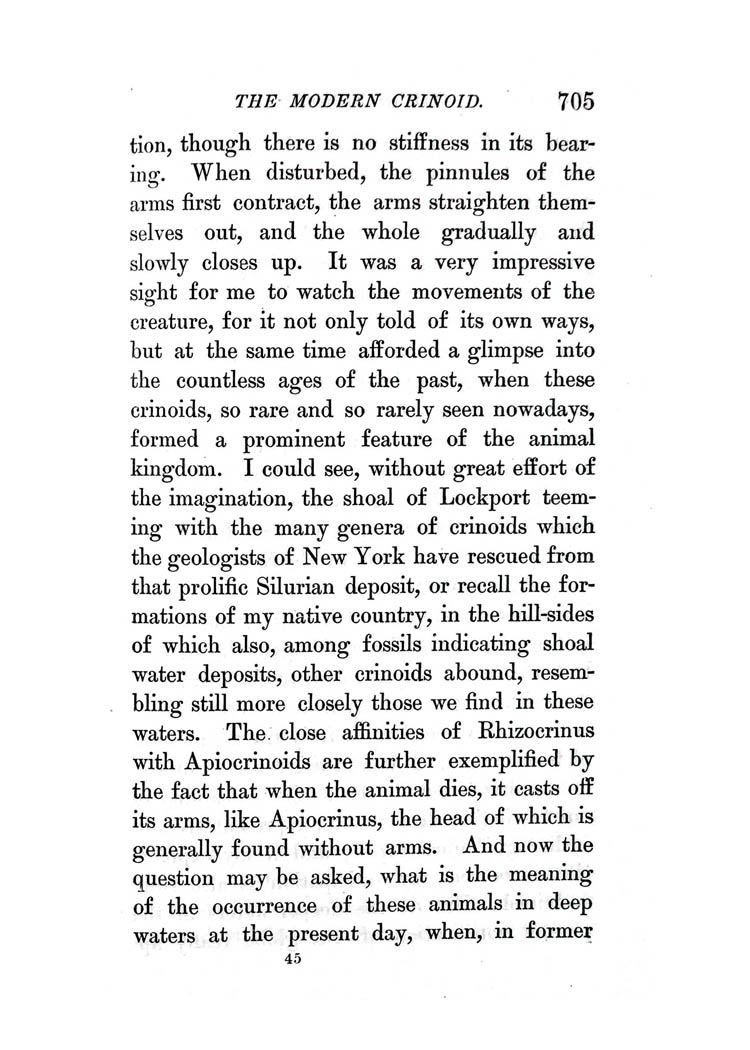 THE MODERN CRINOID. 705

tion, though there is no stiffness in its bearing. When disturbed, the pinnules of the arms first contract, the arms straighten themselves out, and the whole gradually and slowly closes up. It was a very impressive sight for me to watch the movements of the creature, for it not only told of its own ways, but at the same time afforded a glimpse into the countless ages of the past, when these crinoids, so rare and so rarely seen nowadays, formed a prominent feature of the animal kingdom. I could see, without great effort of the imagination, the shoal of Lockport teeming with the many genera of crinoids which the geologists of New York have rescued from that prolific Silurian deposit, or recall the formations of my native country, in the hill-sides of which also, among fossils indicating shoal water deposits, other crinoids abound, resembling still more closely those we find in these waters. The close affinities of Rhizocrinus with Apiocrinoids are further exemplified by the fact that when the animal dies, it casts off its arms, like Apiocrinus, the head of which is generally found without arms. And now the question may be asked, what is the meaning of the occurrence of these animals in deep waters at the present day, when, in former

45